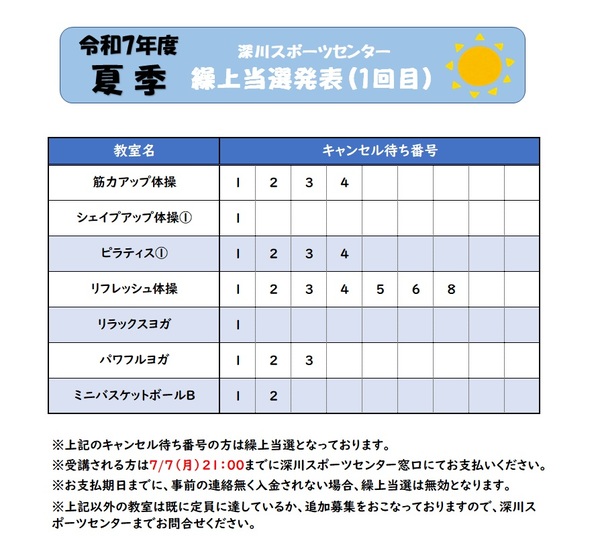 令和7年度
夏季

深川スポーツセンター
繰上当選発表（1回目）

| 教室名 | キャンセル待ち番号 | | | | | | | | |
|---|---|---|---|---|---|---|---|---|---|
| 筋力アップ体操 | 1 | 2 | 3 | 4 | | | | | |
| シェイプアップ体操① | 1 | | | | | | | | |
| ピラティス① | 1 | 2 | 3 | 4 | | | | | |
| リフレッシュ体操 | 1 | 2 | 3 | 4 | 5 | 6 | 8 | | |
| リラックスヨガ | 1 | | | | | | | | |
| パワフルヨガ | 1 | 2 | 3 | | | | | | |
| ミニバスケットボールB | 1 | 2 | | | | | | | |

※上記のキャンセル待ち番号の方は繰上当選となっております。
※受講される方は7/7（月）21：00までに深川スポーツセンター窓口にてお支払いください。
※お支払期日までに、事前の連絡無く入金されない場合、繰上当選は無効となります。
※上記以外の教室は既に定員に達しているか、追加募集をおこなっておりますので、深川スポーツセンターまでお問合せください。